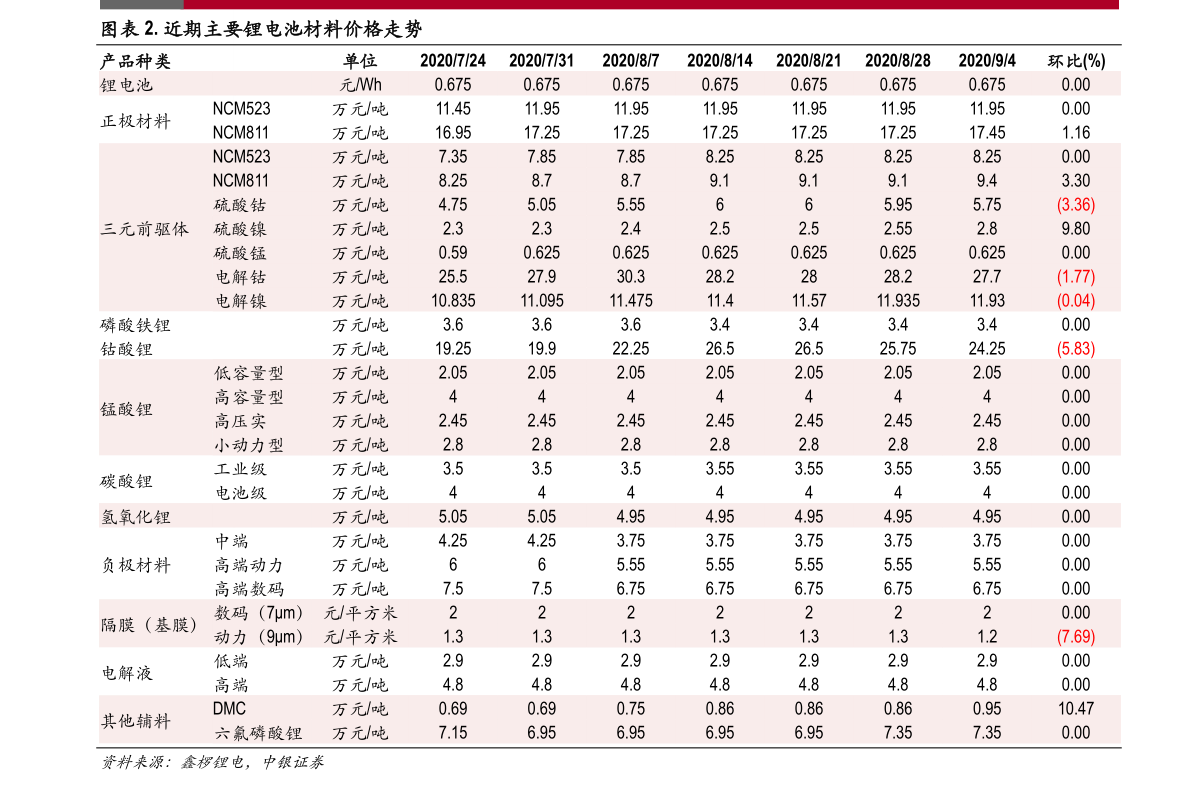 图表 2. 近期主要锂电池材料价格走势

| 产品种类 | | 单位 | 2020/7/24 | 2020/7/31 | 2020/8/7 | 2020/8/14 | 2020/8/21 | 2020/8/28 | 2020/9/4 | 环比(%) |
|---|---|---|---|---|---|---|---|---|---|---|
| 锂电池 | | 元/Wh | 0.675 | 0.675 | 0.675 | 0.675 | 0.675 | 0.675 | 0.675 | 0.00 |
| 正极材料 | NCM523 | 万元/吨 | 11.45 | 11.95 | 11.95 | 11.95 | 11.95 | 11.95 | 11.95 | 0.00 |
| | NCM811 | 万元/吨 | 16.95 | 17.25 | 17.25 | 17.25 | 17.25 | 17.25 | 17.45 | 1.16 |
| 三元前驱体 | NCM523 | 万元/吨 | 7.35 | 7.85 | 7.85 | 8.25 | 8.25 | 8.25 | 8.25 | 0.00 |
| | NCM811 | 万元/吨 | 8.25 | 8.7 | 8.7 | 9.1 | 9.1 | 9.1 | 9.4 | 3.30 |
| | 硫酸钴 | 万元/吨 | 4.75 | 5.05 | 5.55 | 6 | 6 | 5.95 | 5.75 | (3.36) |
| | 硫酸镍 | 万元/吨 | 2.3 | 2.3 | 2.4 | 2.5 | 2.5 | 2.55 | 2.8 | 9.80 |
| | 硫酸锰 | 万元/吨 | 0.59 | 0.625 | 0.625 | 0.625 | 0.625 | 0.625 | 0.625 | 0.00 |
| | 电解钴 | 万元/吨 | 25.5 | 27.9 | 30.3 | 28.2 | 28 | 28.2 | 27.7 | (1.77) |
| | 电解镍 | 万元/吨 | 10.835 | 11.095 | 11.475 | 11.4 | 11.57 | 11.935 | 11.93 | (0.04) |
| 磷酸铁锂 | | 万元/吨 | 3.6 | 3.6 | 3.6 | 3.4 | 3.4 | 3.4 | 3.4 | 0.00 |
| 钴酸锂 | | 万元/吨 | 19.25 | 19.9 | 22.25 | 26.5 | 26.5 | 25.75 | 24.25 | (5.83) |
| 锰酸锂 | 低容量型 | 万元/吨 | 2.05 | 2.05 | 2.05 | 2.05 | 2.05 | 2.05 | 2.05 | 0.00 |
| | 高容量型 | 万元/吨 | 4 | 4 | 4 | 4 | 4 | 4 | 4 | 0.00 |
| | 高压实 | 万元/吨 | 2.45 | 2.45 | 2.45 | 2.45 | 2.45 | 2.45 | 2.45 | 0.00 |
| | 小动力型 | 万元/吨 | 2.8 | 2.8 | 2.8 | 2.8 | 2.8 | 2.8 | 2.8 | 0.00 |
| 碳酸锂 | 工业级 | 万元/吨 | 3.5 | 3.5 | 3.5 | 3.55 | 3.55 | 3.55 | 3.55 | 0.00 |
| | 电池级 | 万元/吨 | 4 | 4 | 4 | 4 | 4 | 4 | 4 | 0.00 |
| 氢氧化锂 | | 万元/吨 | 5.05 | 5.05 | 4.95 | 4.95 | 4.95 | 4.95 | 4.95 | 0.00 |
| 负极材料 | 中端 | 万元/吨 | 4.25 | 4.25 | 3.75 | 3.75 | 3.75 | 3.75 | 3.75 | 0.00 |
| | 高端动力 | 万元/吨 | 6 | 6 | 5.55 | 5.55 | 5.55 | 5.55 | 5.55 | 0.00 |
| | 高端数码 | 万元/吨 | 7.5 | 7.5 | 6.75 | 6.75 | 6.75 | 6.75 | 6.75 | 0.00 |
| 隔膜（基膜） | 数码（7μm） | 元/平方米 | 2 | 2 | 2 | 2 | 2 | 2 | 2 | 0.00 |
| | 动力（9μm） | 元/平方米 | 1.3 | 1.3 | 1.3 | 1.3 | 1.3 | 1.3 | 1.2 | (7.69) |
| 电解液 | 低端 | 万元/吨 | 2.9 | 2.9 | 2.9 | 2.9 | 2.9 | 2.9 | 2.9 | 0.00 |
| | 高端 | 万元/吨 | 4.8 | 4.8 | 4.8 | 4.8 | 4.8 | 4.8 | 4.8 | 0.00 |
| 其他辅料 | DMC | 万元/吨 | 0.69 | 0.69 | 0.75 | 0.86 | 0.86 | 0.86 | 0.95 | 10.47 |
| | 六氟磷酸锂 | 万元/吨 | 7.15 | 6.95 | 6.95 | 6.95 | 6.95 | 7.35 | 7.35 | 0.00 |

资料来源：鑫椤锂电，中银证券